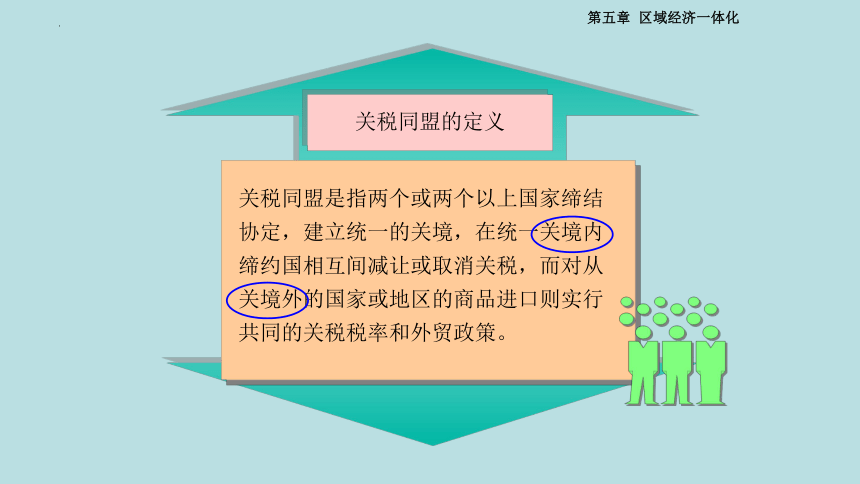 第五章 区域经济一体化

关税同盟的定义

关税同盟是指两个或两个以上国家缔结协定，建立统一的关境，在统一关境内缔约国相互间减让或取消关税，而对从关境外的国家或地区的商品进口则实行共同的关税税率和外贸政策。